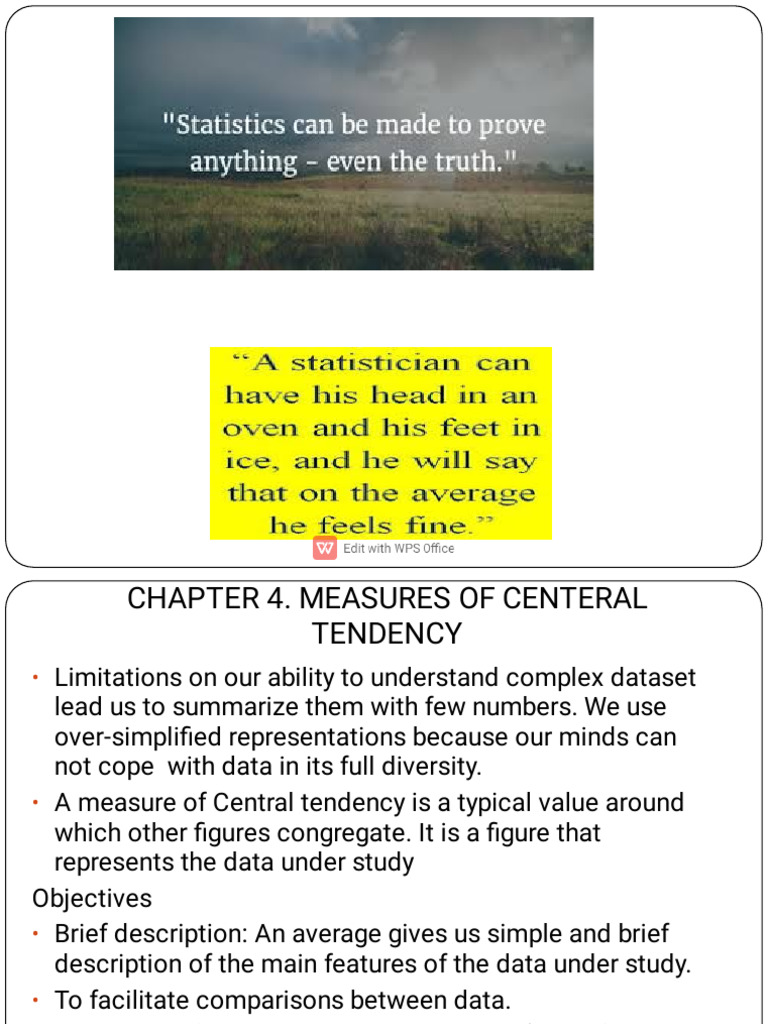 "Statistics can be made to prove anything - even the truth."

"A statistician can have his head in an oven and his feet in ice, and he will say that on the average he feels fine."

Edit with WPS Office

CHAPTER 4. MEASURES OF CENTERAL TENDENCY

• Limitations on our ability to understand complex dataset lead us to summarize them with few numbers. We use over-simplified representations because our minds can not cope with data in its full diversity.

• A measure of Central tendency is a typical value around which other figures congregate. It is a figure that represents the data under study

Objectives

• Brief description: An average gives us simple and brief description of the main features of the data under study.

• To facilitate comparisons between data.